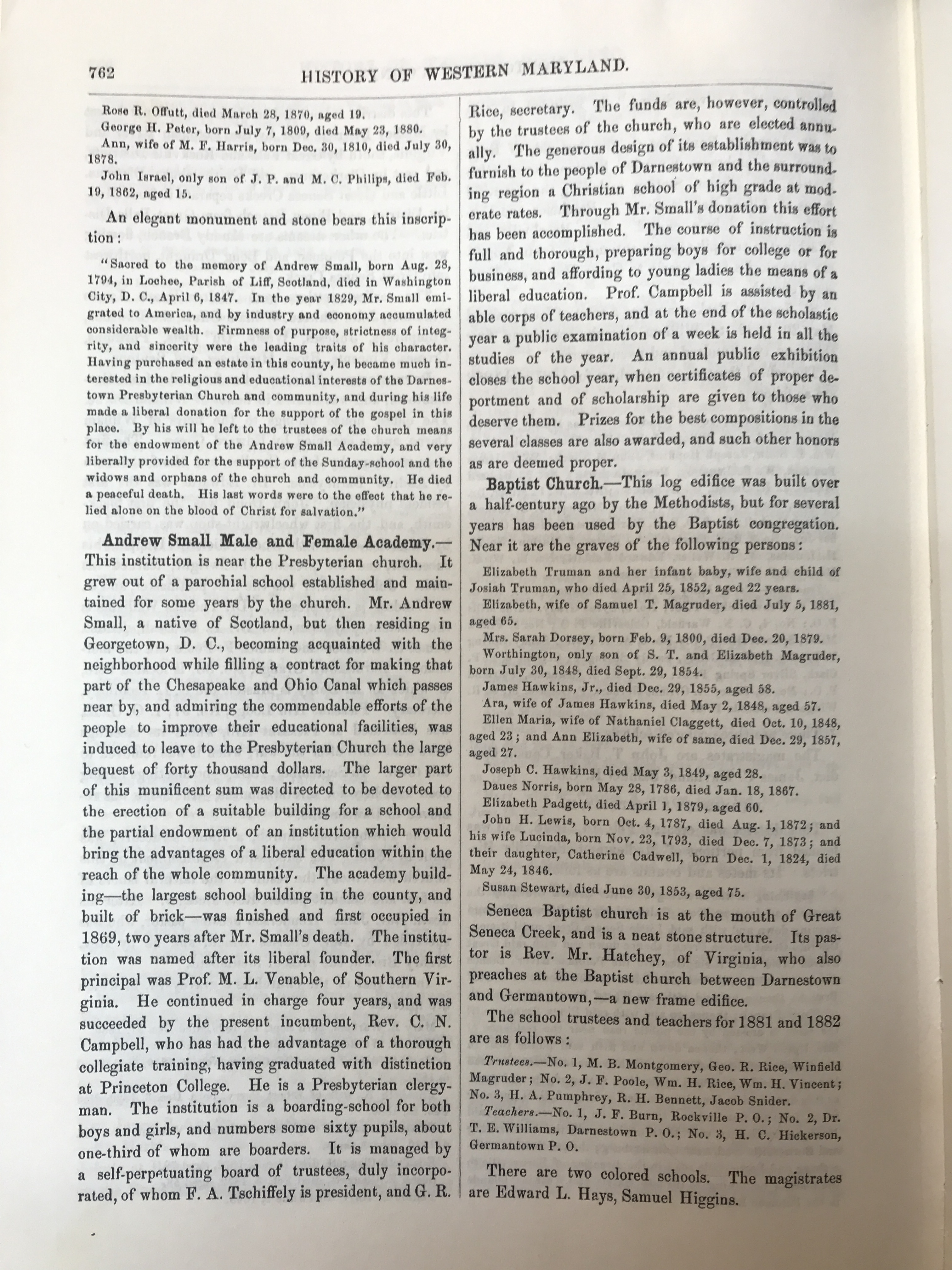 762 HISTORY OF WESTERN MARYLAND.

Rose R. Offutt, died March 28, 1870, aged 19.
George H. Peter, born July 7, 1809, died May 23, 1880.
Ann, wife of M. F. Harris, born Dec. 30, 1810, died July 30, 1878.
John Israel, only son of J. P. and M. C. Philips, died Feb. 19, 1862, aged 15.

An elegant monument and stone bears this inscription:

"Sacred to the memory of Andrew Small, born Aug. 28, 1794, in Lochee, Parish of Liff, Scotland, died in Washington City, D. C., April 6, 1847. In the year 1829, Mr. Small emigrated to America, and by industry and economy accumulated considerable wealth. Firmness of purpose, strictness of integrity, and sincerity were the leading traits of his character. Having purchased an estate in this county, he became much interested in the religious and educational interests of the Darnestown Presbyterian Church and community, and during his life made a liberal donation for the support of the gospel in this place. By his will he left to the trustees of the church means for the endowment of the Andrew Small Academy, and very liberally provided for the support of the Sunday-school and the widows and orphans of the church and community. He died a peaceful death. His last words were to the effect that he relied alone on the blood of Christ for salvation."

Andrew Small Male and Female Academy.—This institution is near the Presbyterian church. It grew out of a parochial school established and maintained for some years by the church. Mr. Andrew Small, a native of Scotland, but then residing in Georgetown, D. C., becoming acquainted with the neighborhood while filling a contract for making that part of the Chesapeake and Ohio Canal which passes near by, and admiring the commendable efforts of the people to improve their educational facilities, was induced to leave to the Presbyterian Church the large bequest of forty thousand dollars. The larger part of this munificent sum was directed to be devoted to the erection of a suitable building for a school and the partial endowment of an institution which would bring the advantages of a liberal education within the reach of the whole community. The academy building—the largest school building in the county, and built of brick—was finished and first occupied in 1869, two years after Mr. Small's death. The institution was named after its liberal founder. The first principal was Prof. M. L. Venable, of Southern Virginia. He continued in charge four years, and was succeeded by the present incumbent, Rev. C. N. Campbell, who has had the advantage of a thorough collegiate training, having graduated with distinction at Princeton College. He is a Presbyterian clergyman. The institution is a boarding-school for both boys and girls, and numbers some sixty pupils, about one-third of whom are boarders. It is managed by a self-perpetuating board of trustees, duly incorporated, of whom F. A. Tschiffely is president, and G. R. Rice, secretary. The funds are, however, controlled by the trustees of the church, who are elected annually. The generous design of its establishment was to furnish to the people of Darnestown and the surrounding region a Christian school of high grade at moderate rates. Through Mr. Small's donation this effort has been accomplished. The course of instruction is full and thorough, preparing boys for college or for business, and affording to young ladies the means of a liberal education. Prof. Campbell is assisted by an able corps of teachers, and at the end of the scholastic year a public examination of a week is held in all the studies of the year. An annual public exhibition closes the school year, when certificates of proper deportment and of scholarship are given to those who deserve them. Prizes for the best compositions in the several classes are also awarded, and such other honors as are deemed proper.

Baptist Church.—This log edifice was built over a half-century ago by the Methodists, but for several years has been used by the Baptist congregation. Near it are the graves of the following persons:

Elizabeth Truman and her infant baby, wife and child of Josiah Truman, who died April 25, 1852, aged 22 years.
Elizabeth, wife of Samuel T. Magruder, died July 5, 1881, aged 65.
Mrs. Sarah Dorsey, born Feb. 9, 1800, died Dec. 20, 1879.
Worthington, only son of S. T. and Elizabeth Magruder, born July 30, 1848, died Sept. 29, 1854.
James Hawkins, Jr., died Dec. 29, 1855, aged 58.
Ara, wife of James Hawkins, died May 2, 1848, aged 57.
Ellen Maria, wife of Nathaniel Claggett, died Oct. 10, 1848, aged 23; and Ann Elizabeth, wife of same, died Dec. 29, 1857, aged 27.
Joseph C. Hawkins, died May 3, 1849, aged 28.
Daues Norris, born May 28, 1786, died Jan. 18, 1867.
Elizabeth Padgett, died April 1, 1879, aged 60.
John H. Lewis, born Oct. 4, 1787, died Aug. 1, 1872; and his wife Lucinda, born Nov. 23, 1793, died Dec. 7, 1873; and their daughter, Catherine Cadwell, born Dec. 1, 1824, died May 24, 1846.
Susan Stewart, died June 30, 1853, aged 75.

Seneca Baptist church is at the mouth of Great Seneca Creek, and is a neat stone structure. Its pastor is Rev. Mr. Hatchey, of Virginia, who also preaches at the Baptist church between Darnestown and Germantown,—a new frame edifice.

The school trustees and teachers for 1881 and 1882 are as follows:

Trustees.—No. 1, M. B. Montgomery, Geo. R. Rice, Winfield Magruder; No. 2, J. F. Poole, Wm. H. Rice, Wm. H. Vincent; No. 3, H. A. Pumphrey, R. H. Bennett, Jacob Snider.
Teachers.—No. 1, J. F. Burn, Rockville P. O.; No. 2, Dr. T. E. Williams, Darnestown P. O.; No. 3, H. C. Hickerson, Germantown P. O.

There are two colored schools. The magistrates are Edward L. Hays, Samuel Higgins.